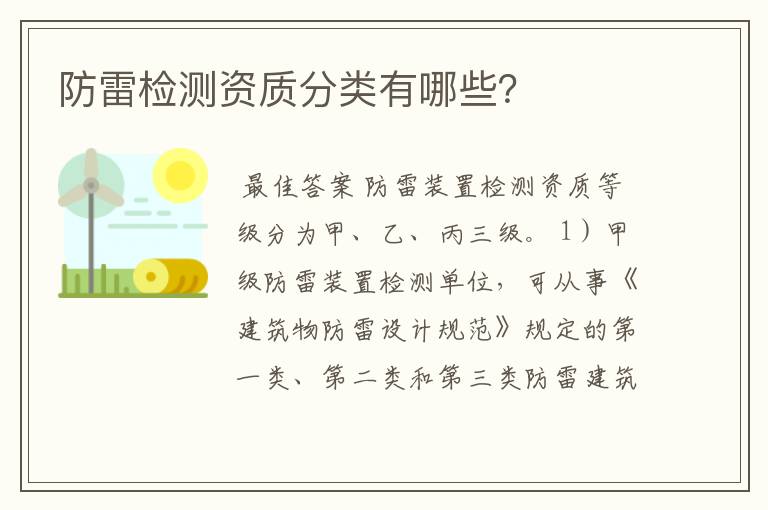 防雷检测资质分类有哪些?

最佳答案 防雷装置检测资质等级分为甲、乙、丙三级。1）甲级防雷装置检测单位，可从事《建筑物防雷设计规范》规定的第一类、第二类和第三类防雷建筑